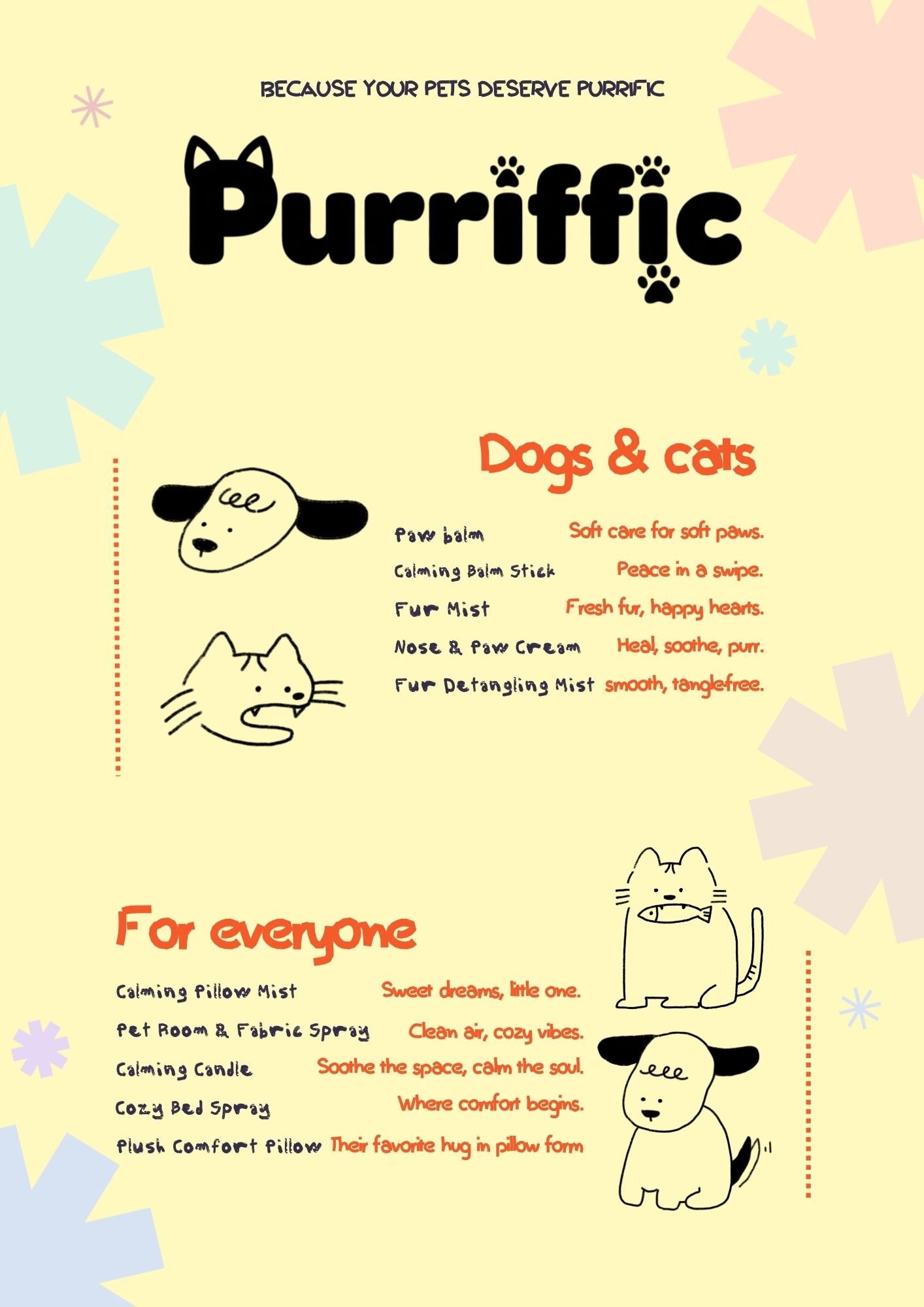 BECAUSE YOUR PETS DESERVE PURRIFIC

Purriffic

Dogs & cats

Paw balm Soft care for soft paws.
Calming Balm Stick Peace in a swipe.
Fur Mist Fresh fur, happy hearts.
Nose & Paw Cream Heal, soothe, purr.
Fur Detangling Mist smooth, tanglefree.

For everyone

Calming Pillow Mist Sweet dreams, little one.
Pet Room & Fabric Spray Clean air, cozy vibes.
Calming Candle Soothe the space, calm the soul.
Cozy Bed Spray Where comfort begins.
Plush Comfort Pillow Their favorite hug in pillow form